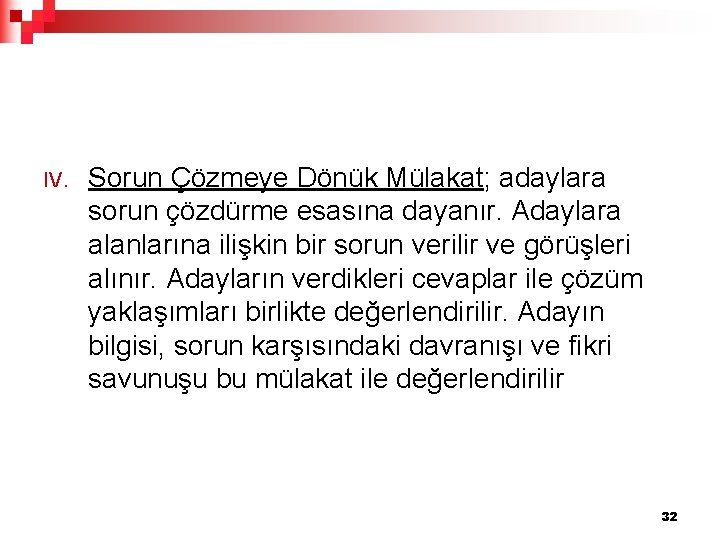 IV. Sorun Çözmeye Dönük Mülakat; adaylara sorun çözdürme esasına dayanır. Adaylara alanlarına ilişkin bir sorun verilir ve görüşleri alınır. Adayların verdikleri cevaplar ile çözüm yaklaşımları birlikte değerlendirilir. Adayın bilgisi, sorun karşısındaki davranışı ve fikri savunuşu bu mülakat ile değerlendirilir

32